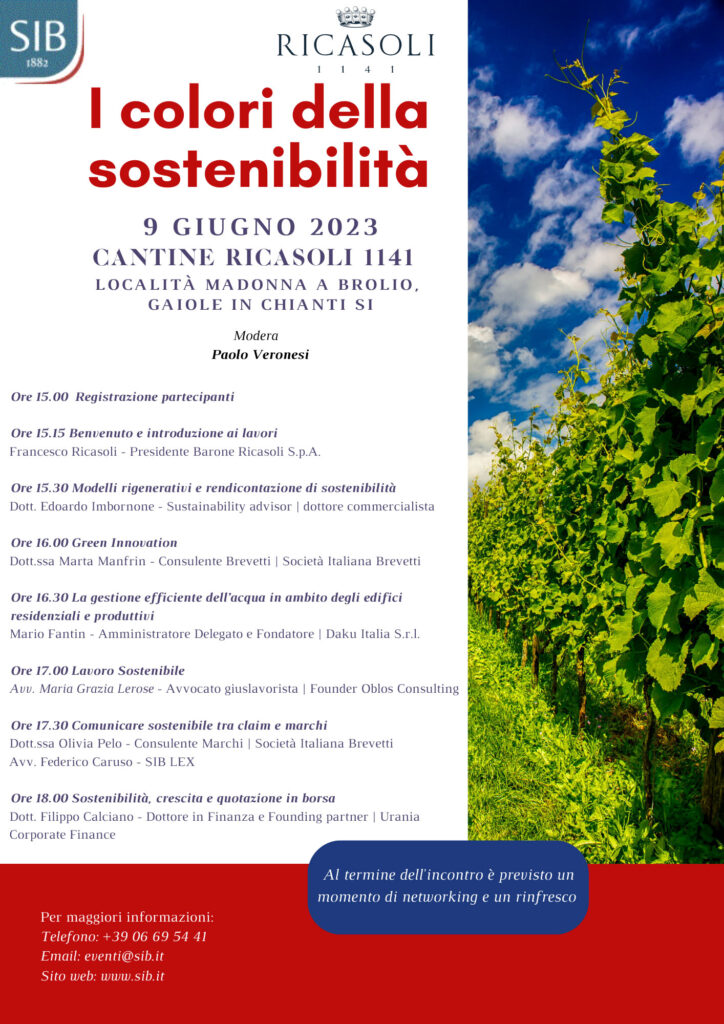 SIB
1882

RICASOLI
1 1 4 1

I colori della sostenibilità

9 GIUGNO 2023
CANTINE RICASOLI 1141
LOCALITÀ MADONNA A BROLIO, GAIOLE IN CHIANTI SI

Modera
Paolo Veronesi

Ore 15.00 Registrazione partecipanti

Ore 15.15 Benvenuto e introduzione ai lavori
Francesco Ricasoli - Presidente Barone Ricasoli S.p.A.

Ore 15.30 Modelli rigenerativi e rendicontazione di sostenibilità
Dott. Edoardo Imbornone - Sustainability advisor | dottore commercialista

Ore 16.00 Green Innovation
Dott.ssa Marta Manfrin - Consulente Brevetti | Società Italiana Brevetti

Ore 16.30 La gestione efficiente dell'acqua in ambito degli edifici residenziali e produttivi
Mario Fantin - Amministratore Delegato e Fondatore | Daku Italia S.r.l.

Ore 17.00 Lavoro Sostenibile
Avv. Maria Grazia Lerose - Avvocato giuslavorista | Founder Oblos Consulting

Ore 17.30 Comunicare sostenibile tra claim e marchi
Dott.ssa Olivia Pelo - Consulente Marchi | Società Italiana Brevetti
Avv. Federico Caruso - SIB LEX

Ore 18.00 Sostenibilità, crescita e quotazione in borsa
Dott. Filippo Calciano - Dottore in Finanza e Founding partner | Urania Corporate Finance

Al termine dell'incontro è previsto un momento di networking e un rinfresco

Per maggiori informazioni:
Telefono: +39 06 69 54 41
Email: eventi@sib.it
Sito web: www.sib.it